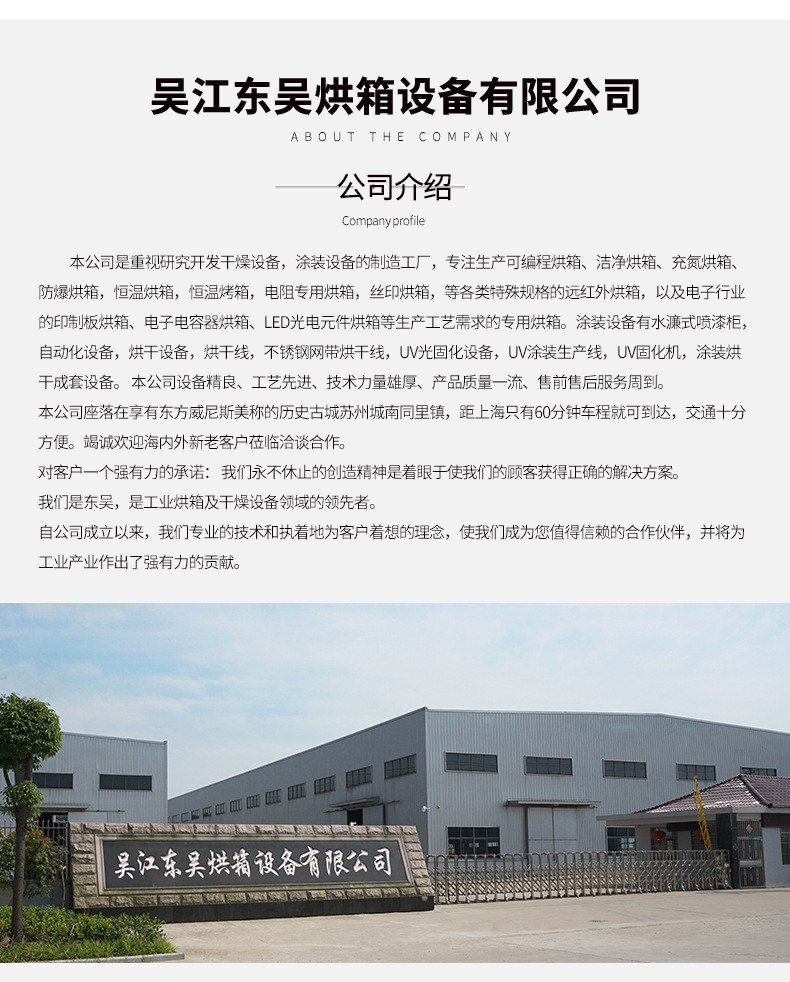 吴江东吴烘箱设备有限公司

ABOUT THE COMPANY

公司介绍

Company profile

本公司是重视研究开发干燥设备，涂装设备的制造工厂，专注生产可编程烘箱、洁净烘箱、充氮烘箱、防爆烘箱，恒温烘箱，恒温烤箱，电阻专用烘箱，丝印烘箱，等各类特殊规格的远红外烘箱，以及电子行业的印制板烘箱、电子电容器烘箱、LED光电元件烘箱等生产工艺需求的专用烘箱。涂装设备有水濂式喷漆柜，自动化设备，烘干设备，烘干线，不锈钢网带烘干线，UV光固化设备，UV涂装生产线，UV固化机，涂装烘干成套设备。本公司设备精良、工艺先进、技术力量雄厚、产品质量一流、售前售后服务周到。

本公司座落在享有东方威尼斯美称的历史古城苏州城南同里镇，距上海只有60分钟车程就可到达，交通十分方便。竭诚欢迎海内外新老客户莅临洽谈合作。

对客户一个强有力的承诺：我们永不休止的创造精神是着眼于使我们的顾客获得正确的解决方案。

我们是东吴，是工业烘箱及干燥设备领域的领先者。

自公司成立以来，我们专业的技术和执着地为客户着想的理念，使我们成为您值得信赖的合作伙伴，并将为工业产业作出了强有力的贡献。

吴江东吴烘箱设备有限公司